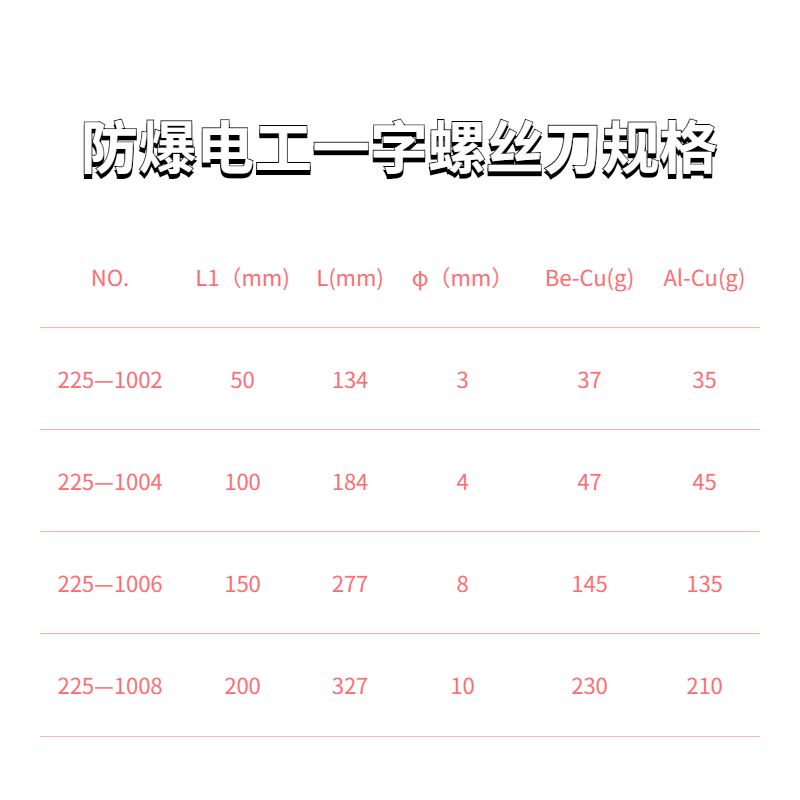 防爆电工一字螺丝刀规格

| NO. | L1（mm） | L(mm) | ϕ（mm） | Be-Cu(g) | Al-Cu(g) |
|---|---|---|---|---|---|
| 225—1002 | 50 | 134 | 3 | 37 | 35 |
| 225—1004 | 100 | 184 | 4 | 47 | 45 |
| 225—1006 | 150 | 277 | 8 | 145 | 135 |
| 225—1008 | 200 | 327 | 10 | 230 | 210 |